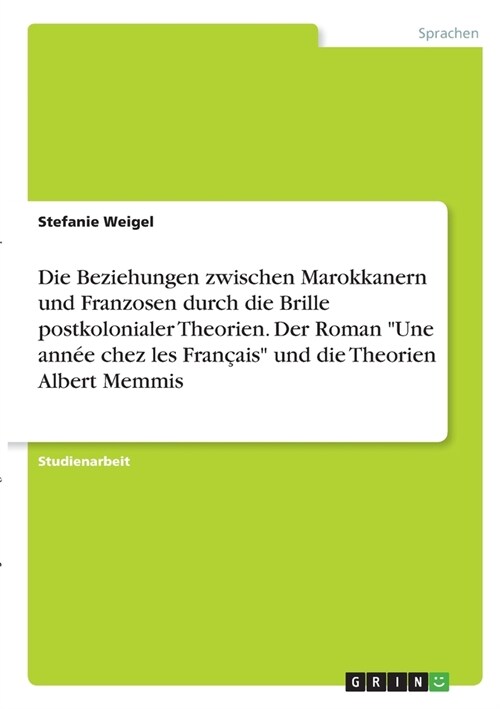 Sprachen

Stefanie Weigel

Die Beziehungen zwischen Marokkanern und Franzosen durch die Brille postkolonialer Theorien. Der Roman "Une année chez les Français" und die Theorien Albert Memmis

Studienarbeit

GRIN